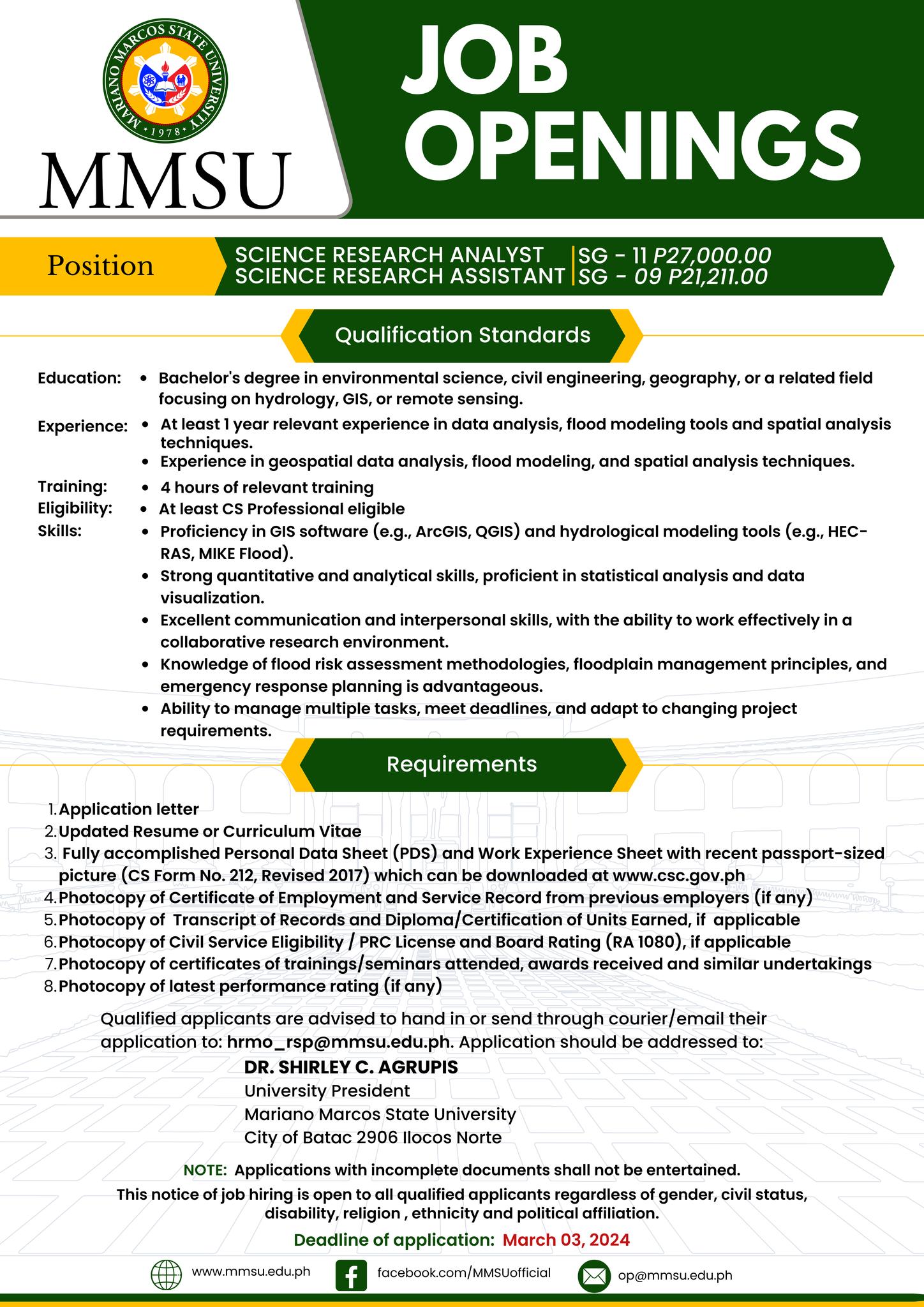 MARIANO MARCOS STATE UNIVERSITY
• 1978 •

MMSU

JOB OPENINGS

Position

SCIENCE RESEARCH ANALYST | SG - 11 P27,000.00
SCIENCE RESEARCH ASSISTANT | SG - 09 P21,211.00

Qualification Standards

Education:
• Bachelor's degree in environmental science, civil engineering, geography, or a related field focusing on hydrology, GIS, or remote sensing.

Experience:
• At least 1 year relevant experience in data analysis, flood modeling tools and spatial analysis techniques.
• Experience in geospatial data analysis, flood modeling, and spatial analysis techniques.

Training:
• 4 hours of relevant training

Eligibility:
• At least CS Professional eligible

Skills:
• Proficiency in GIS software (e.g., ArcGIS, QGIS) and hydrological modeling tools (e.g., HEC-RAS, MIKE Flood).
• Strong quantitative and analytical skills, proficient in statistical analysis and data visualization.
• Excellent communication and interpersonal skills, with the ability to work effectively in a collaborative research environment.
• Knowledge of flood risk assessment methodologies, floodplain management principles, and emergency response planning is advantageous.
• Ability to manage multiple tasks, meet deadlines, and adapt to changing project requirements.

Requirements

1. Application letter
2. Updated Resume or Curriculum Vitae
3. Fully accomplished Personal Data Sheet (PDS) and Work Experience Sheet with recent passport-sized picture (CS Form No. 212, Revised 2017) which can be downloaded at www.csc.gov.ph
4. Photocopy of Certificate of Employment and Service Record from previous employers (if any)
5. Photocopy of Transcript of Records and Diploma/Certification of Units Earned, if applicable
6. Photocopy of Civil Service Eligibility / PRC License and Board Rating (RA 1080), if applicable
7. Photocopy of certificates of trainings/seminars attended, awards received and similar undertakings
8. Photocopy of latest performance rating (if any)

Qualified applicants are advised to hand in or send through courier/email their application to: hrmo_rsp@mmsu.edu.ph. Application should be addressed to:

DR. SHIRLEY C. AGRUPIS
University President
Mariano Marcos State University
City of Batac 2906 Ilocos Norte

NOTE: Applications with incomplete documents shall not be entertained.
This notice of job hiring is open to all qualified applicants regardless of gender, civil status, disability, religion , ethnicity and political affiliation.

Deadline of application: March 03, 2024

www.mmsu.edu.ph
facebook.com/MMSUofficial
op@mmsu.edu.ph